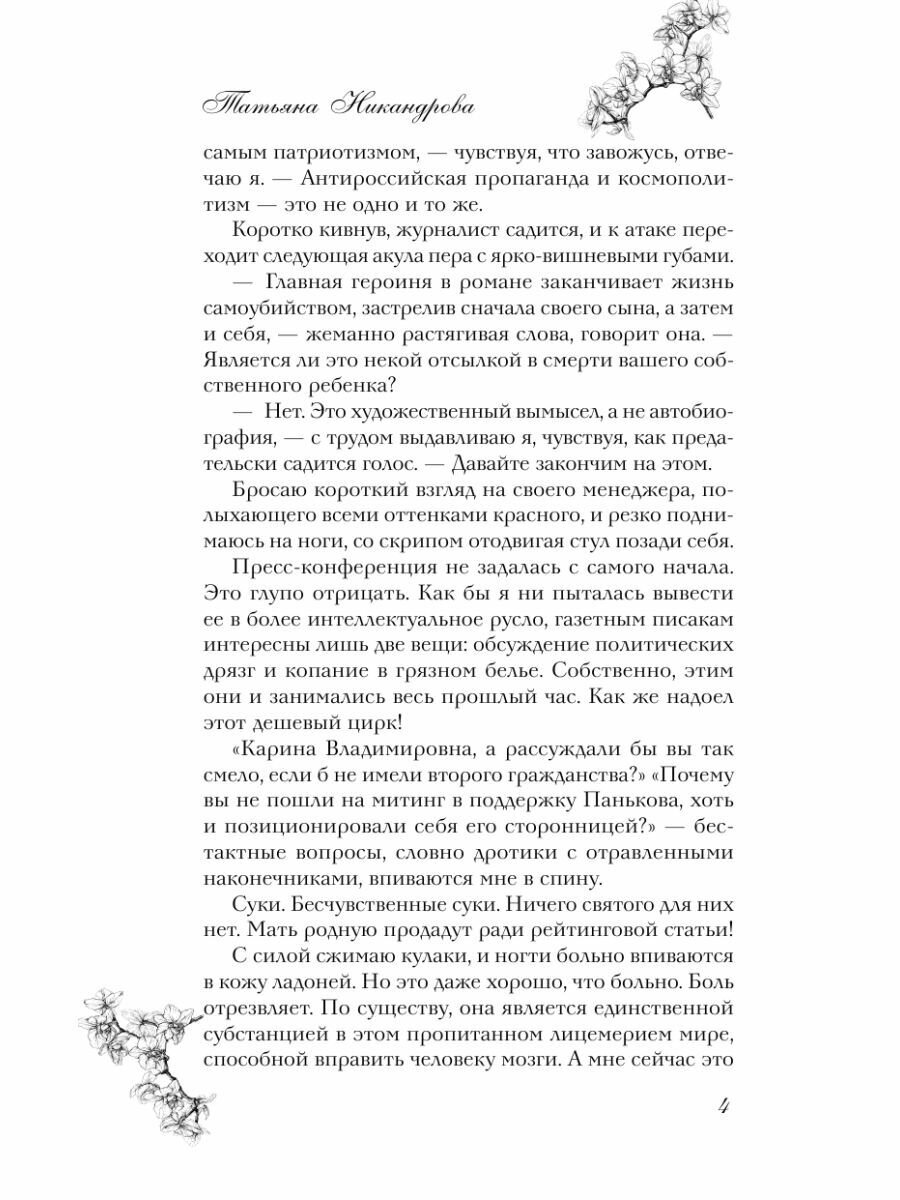 Татьяна Никандрова

самым патриотизмом, — чувствуя, что завожусь, отвечаю я. — Антироссийская пропаганда и космополитизм — это не одно и то же.

Коротко кивнув, журналист садится, и к атаке переходит следующая акула пера с ярко-вишневыми губами.

— Главная героиня в романе заканчивает жизнь самоубийством, застрелив сначала своего сына, а затем и себя, — жеманно растягивая слова, говорит она. — Является ли это некой отсылкой в смерти вашего собственного ребенка?

— Нет. Это художественный вымысел, а не автобиография, — с трудом выдавливаю я, чувствуя, как предательски садится голос. — Давайте закончим на этом.

Бросаю короткий взгляд на своего менеджера, полыхающего всеми оттенками красного, и резко поднимаюсь на ноги, со скрипом отодвигая стул позади себя.

Пресс-конференция не задалась с самого начала. Это глупо отрицать. Как бы я ни пыталась вывести ее в более интеллектуальное русло, газетным писакам интересны лишь две вещи: обсуждение политических дрязг и копание в грязном белье. Собственно, этим они и занимались весь прошлый час. Как же надоел этот дешевый цирк!

«Карина Владимировна, а рассуждали бы вы так смело, если б не имели второго гражданства?» «Почему вы не пошли на митинг в поддержку Панькова, хоть и позиционировали себя его сторонницей?» — бестактные вопросы, словно дротики с отравленными наконечниками, впиваются мне в спину.

Суки. Бесчувственные суки. Ничего святого для них нет. Мать родную продадут ради рейтинговой статьи!

С силой сжимаю кулаки, и ногти больно впиваются в кожу ладоней. Но это даже хорошо, что больно. Боль отрезвляет. По существу, она является единственной субстанцией в этом пропитанном лицемерием мире, способной вправить человеку мозги. А мне сейчас это

4